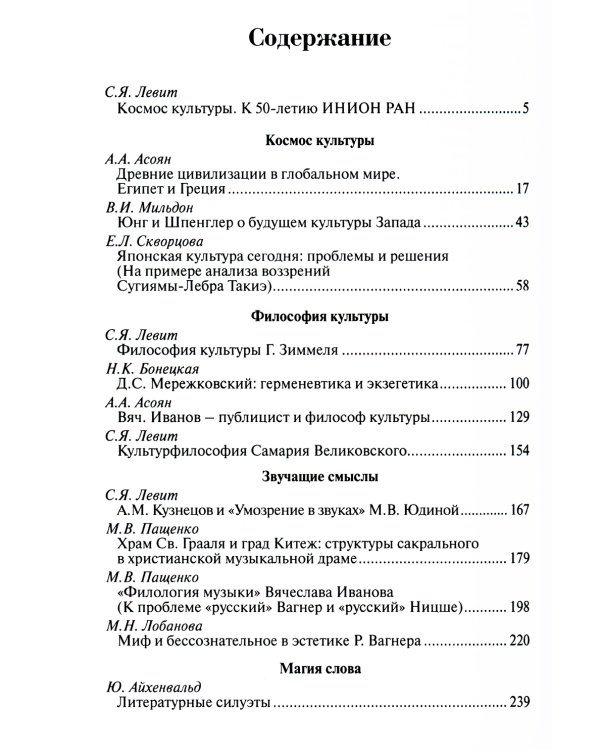 Содержание

С.Я. Левит
Космос культуры. К 50-летию ИНИОН РАН 5

Космос культуры

А.А. Асоян
Древние цивилизации в глобальном мире. Египет и Греция 17

В.И. Мильдон
Юнг и Шпенглер о будущем культуры Запада 43

Е.Л. Скворцова
Японская культура сегодня: проблемы и решения (На примере анализа воззрений Сугиямы-Лебра Такиэ) 58

Философия культуры

С.Я. Левит
Философия культуры Г. Зиммеля 77

Н.К. Бонецкая
Д.С. Мережковский: герменевтика и экзегетика 100

А.А. Асоян
Вяч. Иванов – публицист и философ культуры 129

С.Я. Левит
Культурфилософия Самария Великовского 154

Звучащие смыслы

С.Я. Левит
А.М. Кузнецов и «Умозрение в звуках» М.В. Юдиной 167

М.В. Пащенко
Храм Св. Грааля и град Китеж: структуры сакрального в христианской музыкальной драме 179

М.В. Пащенко
«Филология музыки» Вячеслава Иванова (К проблеме «русский» Вагнер и «русский» Ницше) 198

М.Н. Лобанова
Миф и бессознательное в эстетике Р. Вагнера 220

Магия слова

Ю. Айхенвальд
Литературные силуэты 239